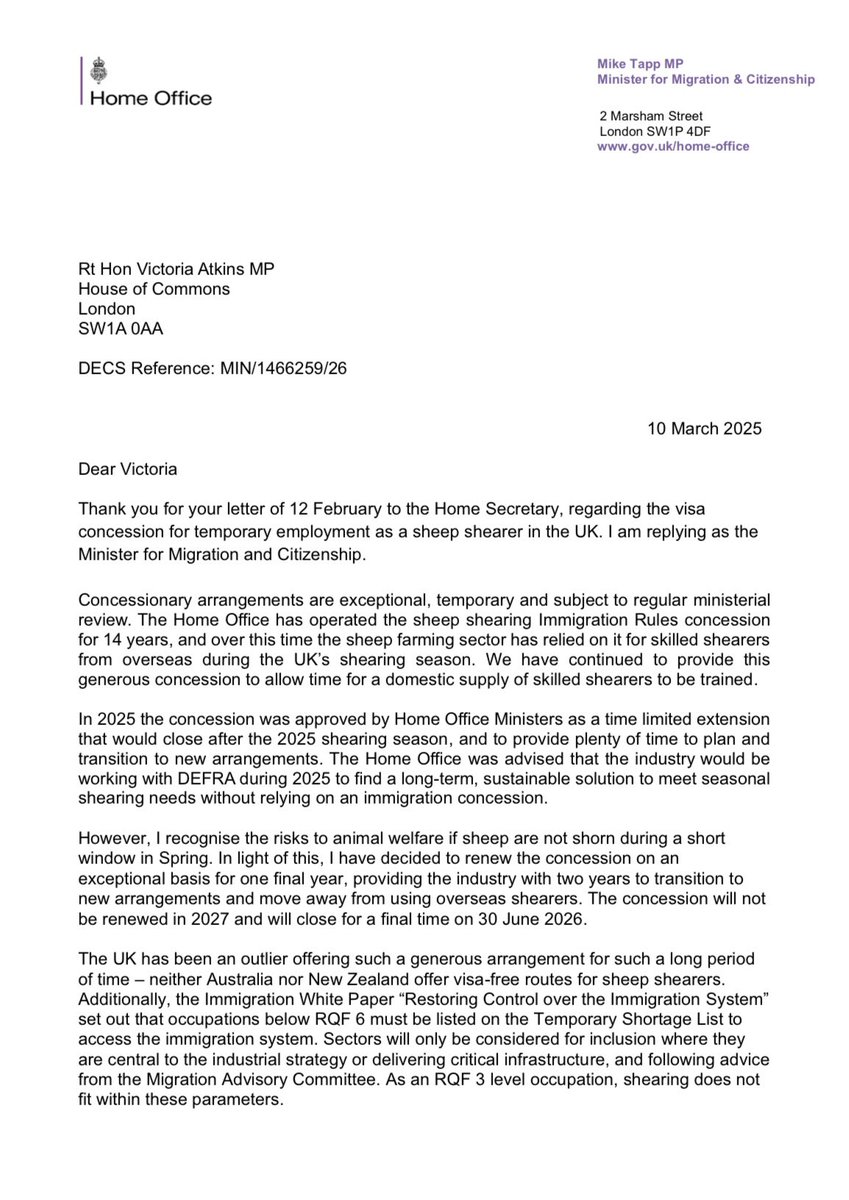 Home Office

Mike Tapp MP
Minister for Migration & Citizenship

2 Marsham Street
London SW1P 4DF
www.gov.uk/home-office

Rt Hon Victoria Atkins MP
House of Commons
London
SW1A 0AA

DECS Reference: MIN/1466259/26

10 March 2025

Dear Victoria

Thank you for your letter of 12 February to the Home Secretary, regarding the visa concession for temporary employment as a sheep shearer in the UK. I am replying as the Minister for Migration and Citizenship.

Concessionary arrangements are exceptional, temporary and subject to regular ministerial review. The Home Office has operated the sheep shearing Immigration Rules concession for 14 years, and over this time the sheep farming sector has relied on it for skilled shearers from overseas during the UK's shearing season. We have continued to provide this generous concession to allow time for a domestic supply of skilled shearers to be trained.

In 2025 the concession was approved by Home Office Ministers as a time limited extension that would close after the 2025 shearing season, and to provide plenty of time to plan and transition to new arrangements. The Home Office was advised that the industry would be working with DEFRA during 2025 to find a long-term, sustainable solution to meet seasonal shearing needs without relying on an immigration concession.

However, I recognise the risks to animal welfare if sheep are not shorn during a short window in Spring. In light of this, I have decided to renew the concession on an exceptional basis for one final year, providing the industry with two years to transition to new arrangements and move away from using overseas shearers. The concession will not be renewed in 2027 and will close for a final time on 30 June 2026.

The UK has been an outlier offering such a generous arrangement for such a long period of time – neither Australia nor New Zealand offer visa-free routes for sheep shearers. Additionally, the Immigration White Paper "Restoring Control over the Immigration System" set out that occupations below RQF 6 must be listed on the Temporary Shortage List to access the immigration system. Sectors will only be considered for inclusion where they are central to the industrial strategy or delivering critical infrastructure, and following advice from the Migration Advisory Committee. As an RQF 3 level occupation, shearing does not fit within these parameters.